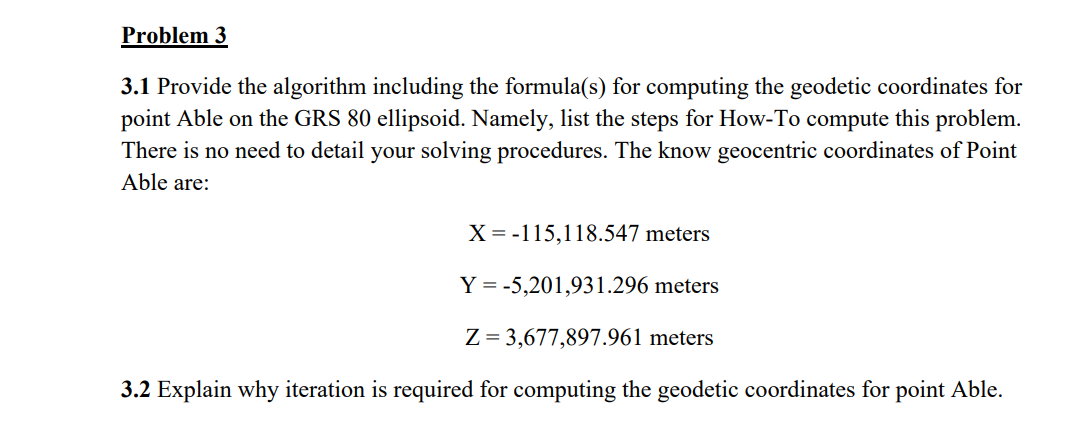 Problem 3

3.1 Provide the algorithm including the formula(s) for computing the geodetic coordinates for point Able on the GRS 80 ellipsoid. Namely, list the steps for How-To compute this problem. There is no need to detail your solving procedures. The know geocentric coordinates of Point Able are:

X = -115,118.547 meters

Y = -5,201,931.296 meters

Z = 3,677,897.961 meters

3.2 Explain why iteration is required for computing the geodetic coordinates for point Able.